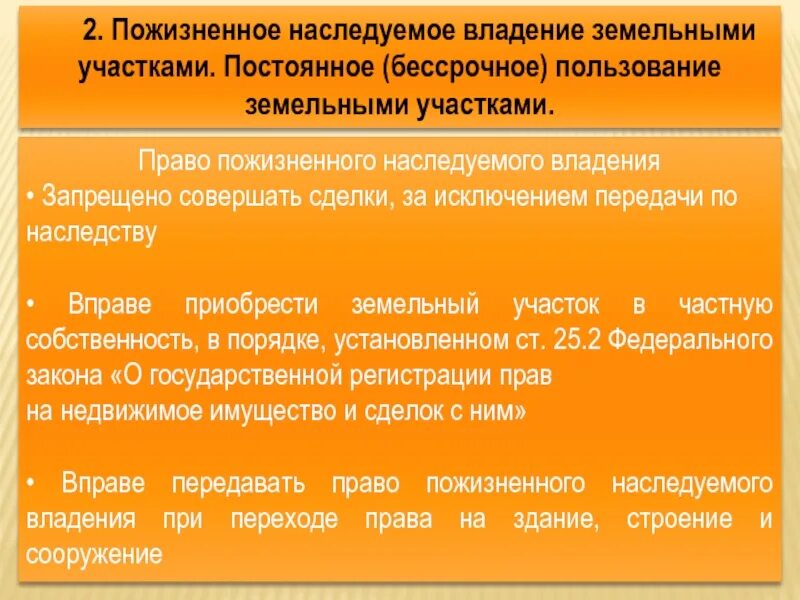 2. Пожизненное наследуемое владение земельными участками. Постоянное (бессрочное) пользование земельными участками.

Право пожизненного наследуемого владения

• Запрещено совершать сделки, за исключением передачи по наследству

• Вправе приобрести земельный участок в частную собственность, в порядке, установленном ст. 25.2 Федерального закона «О государственной регистрации прав на недвижимое имущество и сделок с ним»

• Вправе передавать право пожизненного наследуемого владения при переходе права на здание, строение и сооружение